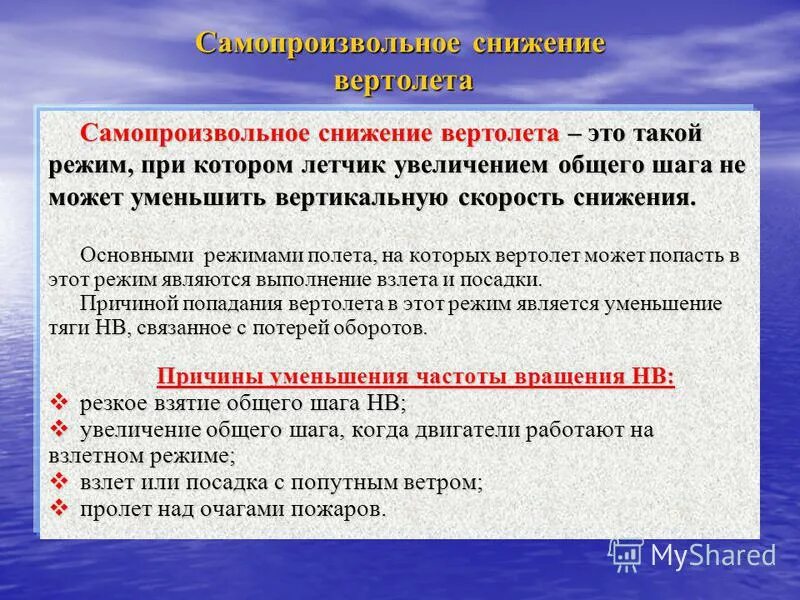 Самопроизвольное снижение вертолета

Самопроизвольное снижение вертолета – это такой режим, при котором летчик увеличением общего шага не может уменьшить вертикальную скорость снижения.

Основными режимами полета, на которых вертолет может попасть в этот режим являются выполнение взлета и посадки.

Причиной попадания вертолета в этот режим является уменьшение тяги НВ, связанное с потерей оборотов.

Причины уменьшения частоты вращения НВ:

❖ резкое взятие общего шага НВ;
❖ увеличение общего шага, когда двигатели работают на взлетном режиме;
❖ взлет или посадка с попутным ветром;
❖ пролет над очагами пожаров.

MyShared